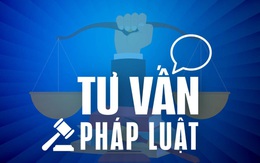 TƯ VẤN
PHÁP LUẬT